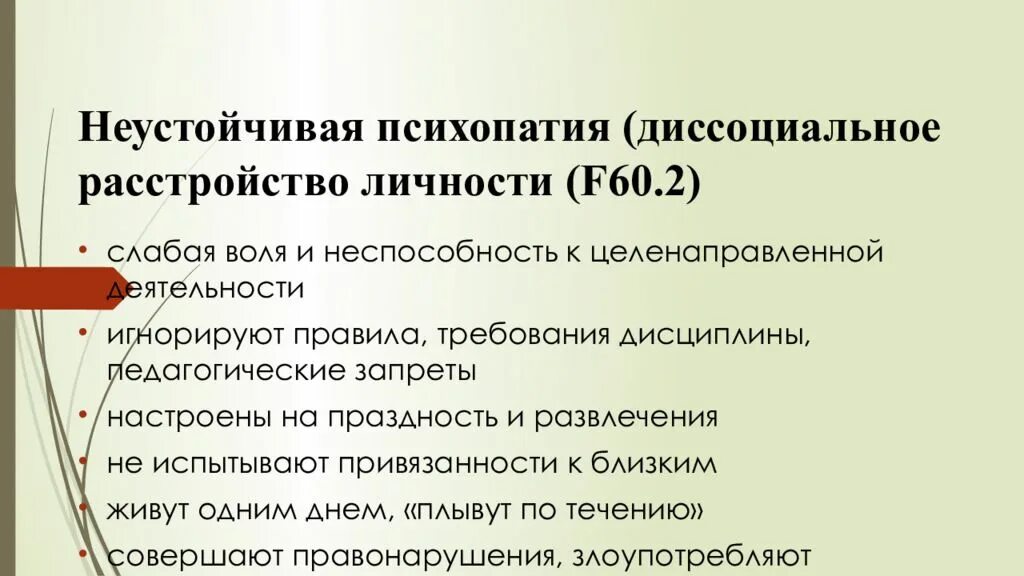 Неустойчивая психопатия (диссоциальное расстройство личности (F60.2)

• слабая воля и неспособность к целенаправленной деятельности
• игнорируют правила, требования дисциплины, педагогические запреты
• настроены на праздность и развлечения
• не испытывают привязанности к близким
• живут одним днем, «плывут по течению»
• совершают правонарушения, злоупотребляют